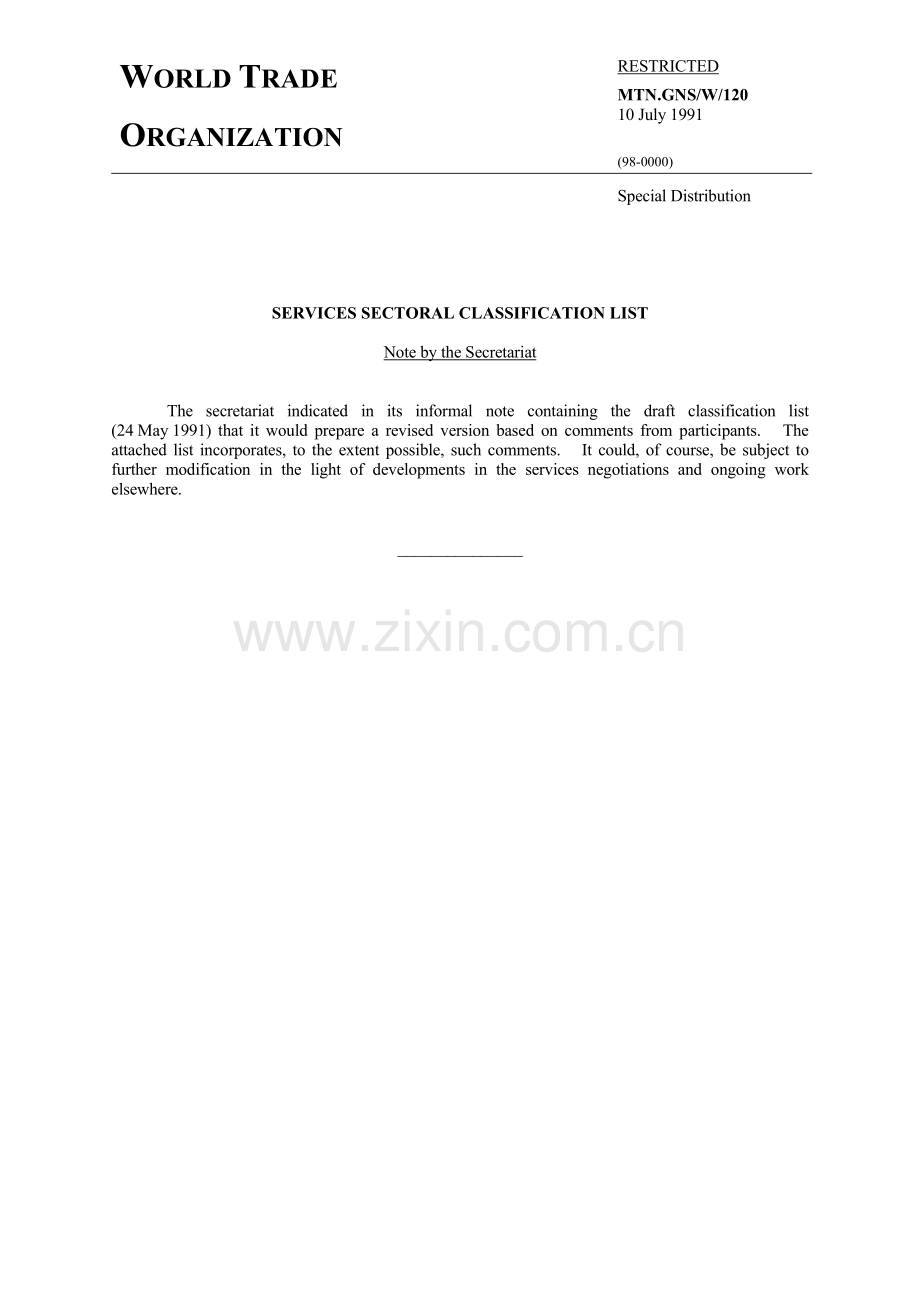 WORLD TRADE

ORGANIZATION

RESTRICTED

MTN.GNS/W/120
10 July 1991

(98-0000)

Special Distribution

SERVICES SECTORAL CLASSIFICATION LIST

Note by the Secretariat

The secretariat indicated in its informal note containing the draft classification list (24 May 1991) that it would prepare a revised version based on comments from participants. The attached list incorporates, to the extent possible, such comments. It could, of course, be subject to further modification in the light of developments in the services negotiations and ongoing work elsewhere.

www.zixin.com.cn